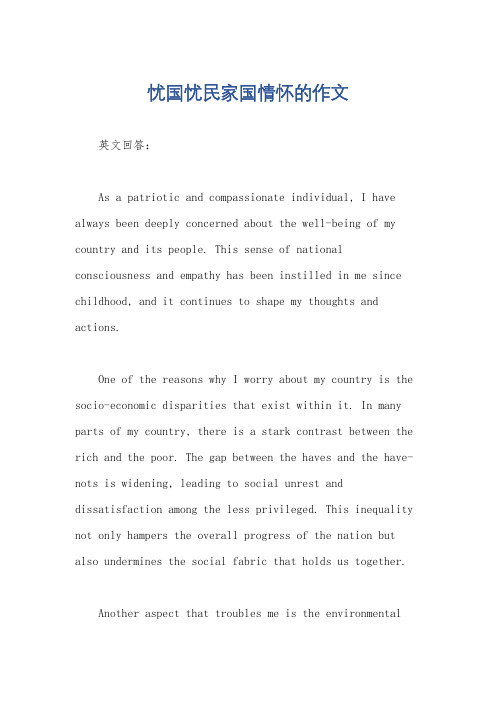 忧国忧民家国情怀的作文

英文回答：

As a patriotic and compassionate individual, I have always been deeply concerned about the well-being of my country and its people. This sense of national consciousness and empathy has been instilled in me since childhood, and it continues to shape my thoughts and actions.

One of the reasons why I worry about my country is the socio-economic disparities that exist within it. In many parts of my country, there is a stark contrast between the rich and the poor. The gap between the haves and the have-nots is widening, leading to social unrest and dissatisfaction among the less privileged. This inequality not only hampers the overall progress of the nation but also undermines the social fabric that holds us together.

Another aspect that troubles me is the environmental